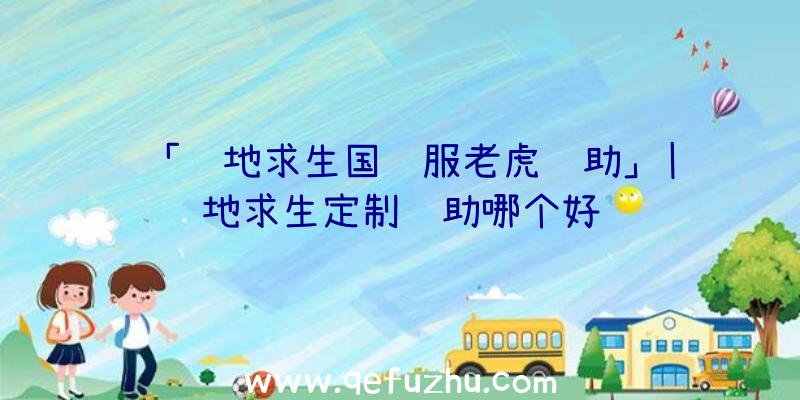 「 地求生国 服老虎 助」| 地求生定制 助哪个好

www.qefuzhu.com